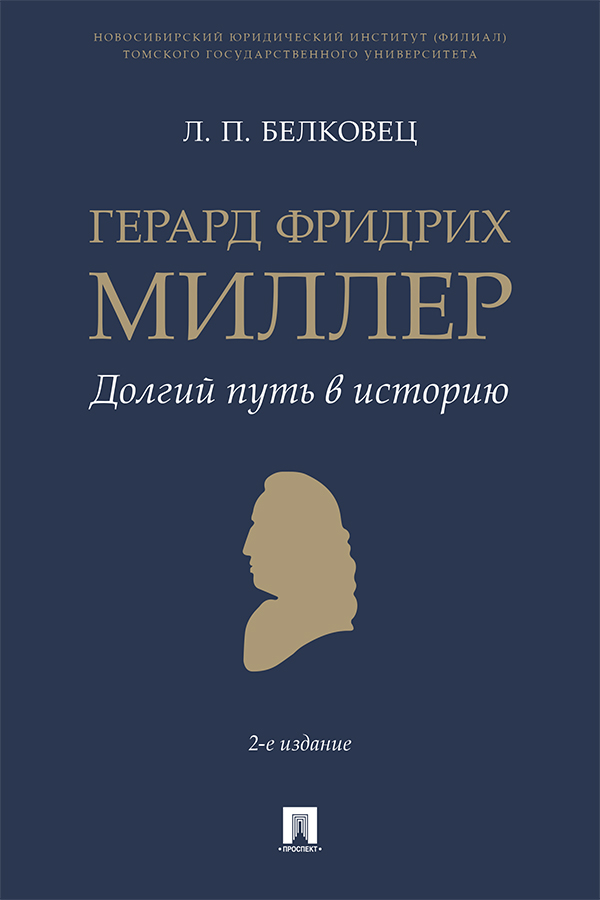 НОВОСИБИРСКИЙ ЮРИДИЧЕСКИЙ ИНСТИТУТ (ФИЛИАЛ)
ТОМСКОГО ГОСУДАРСТВЕННОГО УНИВЕРСИТЕТА

Л. П. БЕЛКОВЕЦ

ГЕРАРД ФРИДРИХ
МИЛЛЕР

Долгий путь в историю

2-е издание

ПРОСПЕКТ